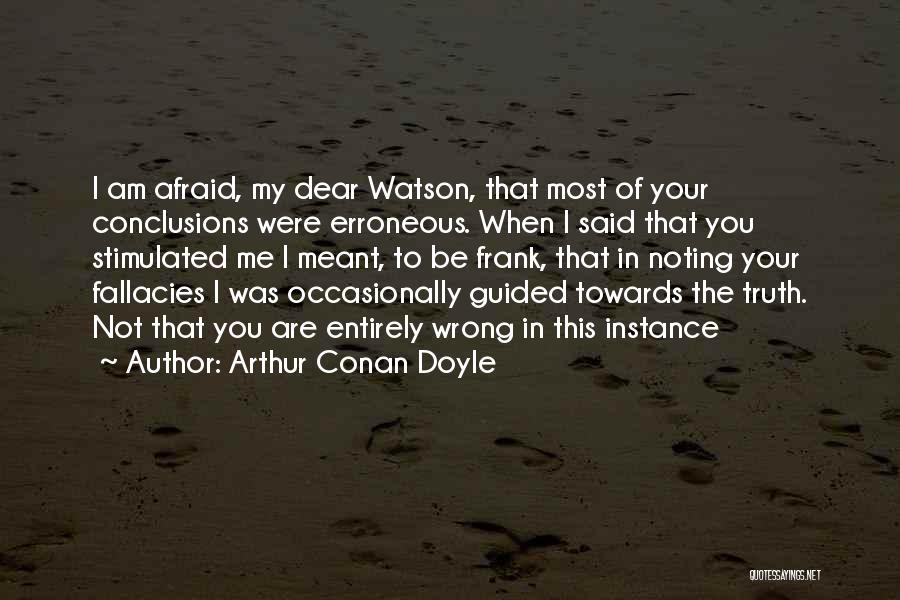 I am afraid, my dear Watson, that most of your conclusions were erroneous. When I said that you stimulated me I meant, to be frank, that in noting your fallacies I was occasionally guided towards the truth. Not that you are entirely wrong in this instance

~ Author: Arthur Conan Doyle

QUOTESSAYINGS.NET